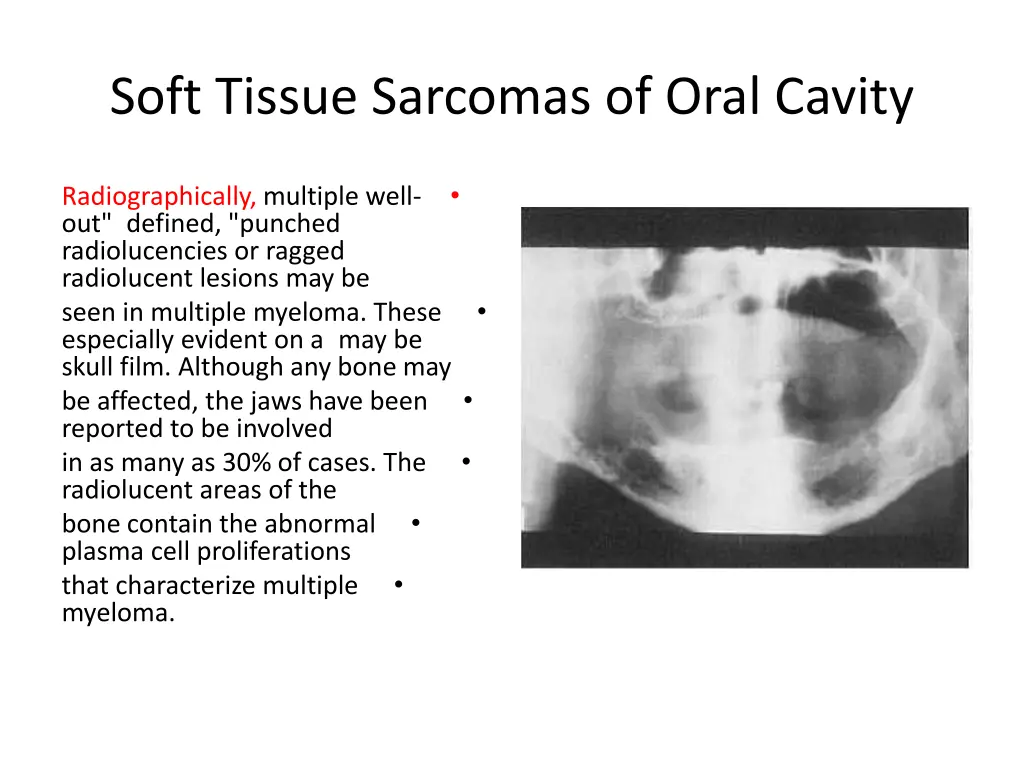 Soft Tissue Sarcomas of Oral Cavity

Radiographically, multiple well- • out" defined, "punched radiolucencies or ragged radiolucent lesions may be

seen in multiple myeloma. These • especially evident on a may be skull film. Although any bone may

be affected, the jaws have been • reported to be involved

in as many as 30% of cases. The • radiolucent areas of the

bone contain the abnormal • plasma cell proliferations

that characterize multiple • myeloma.